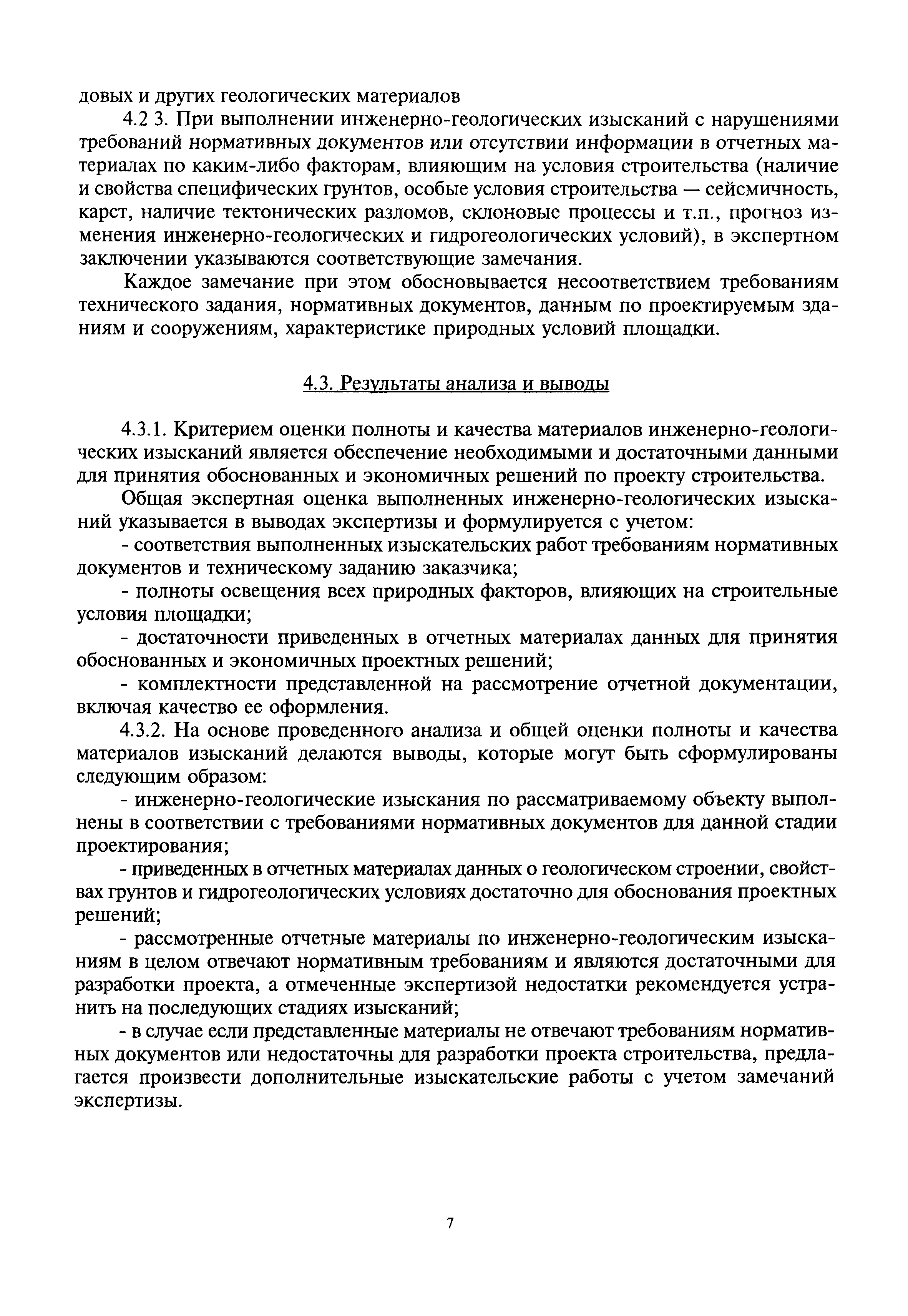 довых и других геологических материалов

4.2 3. При выполнении инженерно-геологических изысканий с нарушениями требований нормативных документов или отсутствии информации в отчетных материалах по каким-либо факторам, влияющим на условия строительства (наличие и свойства специфических грунтов, особые условия строительства — сейсмичность, карст, наличие тектонических разломов, склоновые процессы и т.п., прогноз изменения инженерно-геологических и гидрогеологических условий), в экспертном заключении указываются соответствующие замечания.

Каждое замечание при этом обосновывается несоответствием требованиям технического задания, нормативных документов, данным по проектируемым зданиям и сооружениям, характеристике природных условий площадки.

4.3. Результаты анализа и выводы

4.3.1. Критерием оценки полноты и качества материалов инженерно-геологических изысканий является обеспечение необходимыми и достаточными данными для принятия обоснованных и экономичных решений по проекту строительства.

Общая экспертная оценка выполненных инженерно-геологических изысканий указывается в выводах экспертизы и формулируется с учетом:

- соответствия выполненных изыскательских работ требованиям нормативных документов и техническому заданию заказчика;

- полноты освещения всех природных факторов, влияющих на строительные условия площадки;

- достаточности приведенных в отчетных материалах данных для принятия обоснованных и экономичных проектных решений;

- комплектности представленной на рассмотрение отчетной документации, включая качество ее оформления.

4.3.2. На основе проведенного анализа и общей оценки полноты и качества материалов изысканий делаются выводы, которые могут быть сформулированы следующим образом:

- инженерно-геологические изыскания по рассматриваемому объекту выполнены в соответствии с требованиями нормативных документов для данной стадии проектирования;

- приведенных в отчетных материалах данных о геологическом строении, свойствах грунтов и гидрогеологических условиях достаточно для обоснования проектных решений;

- рассмотренные отчетные материалы по инженерно-геологическим изысканиям в целом отвечают нормативным требованиям и являются достаточными для разработки проекта, а отмеченные экспертизой недостатки рекомендуется устранить на последующих стадиях изысканий;

- в случае если представленные материалы не отвечают требованиям нормативных документов или недостаточны для разработки проекта строительства, предлагается произвести дополнительные изыскательские работы с учетом замечаний экспертизы.

7